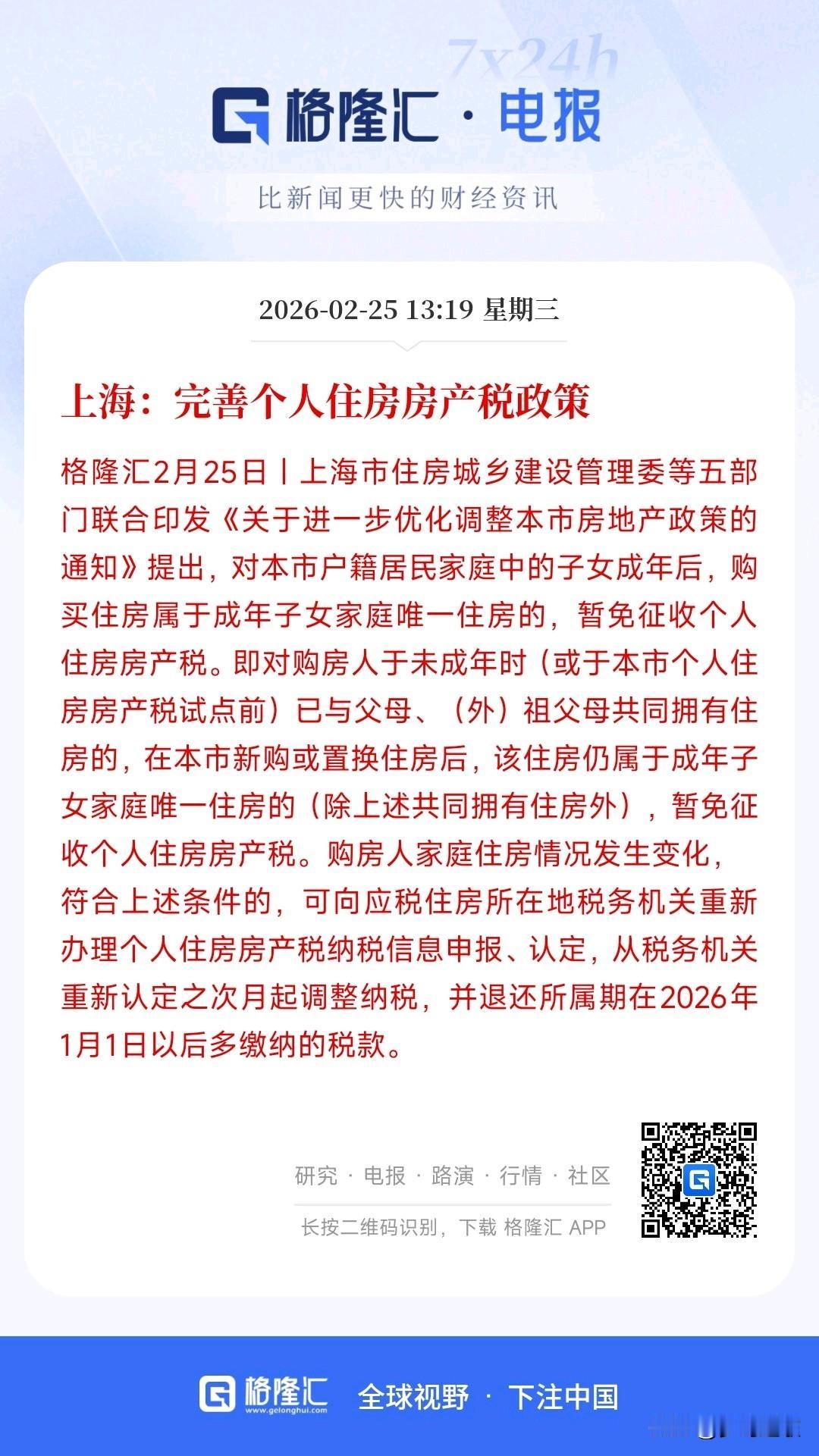 7x24h

格隆汇 · 电报

比新闻更快的财经资讯

2026-02-25 13:19 星期三

上海：完善个人住房房产税政策

格隆汇2月25日丨上海市住房城乡建设管理委等五部门联合印发《关于进一步优化调整本市房地产政策的通知》提出，对本市户籍居民家庭中的子女成年后，购买住房属于成年子女家庭唯一住房的，暂免征收个人住房房产税。即对购房人于未成年时（或于本市个人住房房产税试点前）已与父母、（外）祖父母共同拥有住房的，在本市新购或置换住房后，该住房仍属于成年子女家庭唯一住房的（除上述共同拥有住房外），暂免征收个人住房房产税。购房人家庭住房情况发生变化，符合上述条件的，可向应税住房所在地税务机关重新办理个人住房房产税纳税信息申报、认定，从税务机关重新认定之次月起调整纳税，并退还所属期在2026年1月1日以后多缴纳的税款。

研究 · 电报 · 路演 · 行情 · 社区

长按二维码识别，下载 格隆汇 APP

格隆汇 www.gelonghui.com 全球视野 · 下注中国